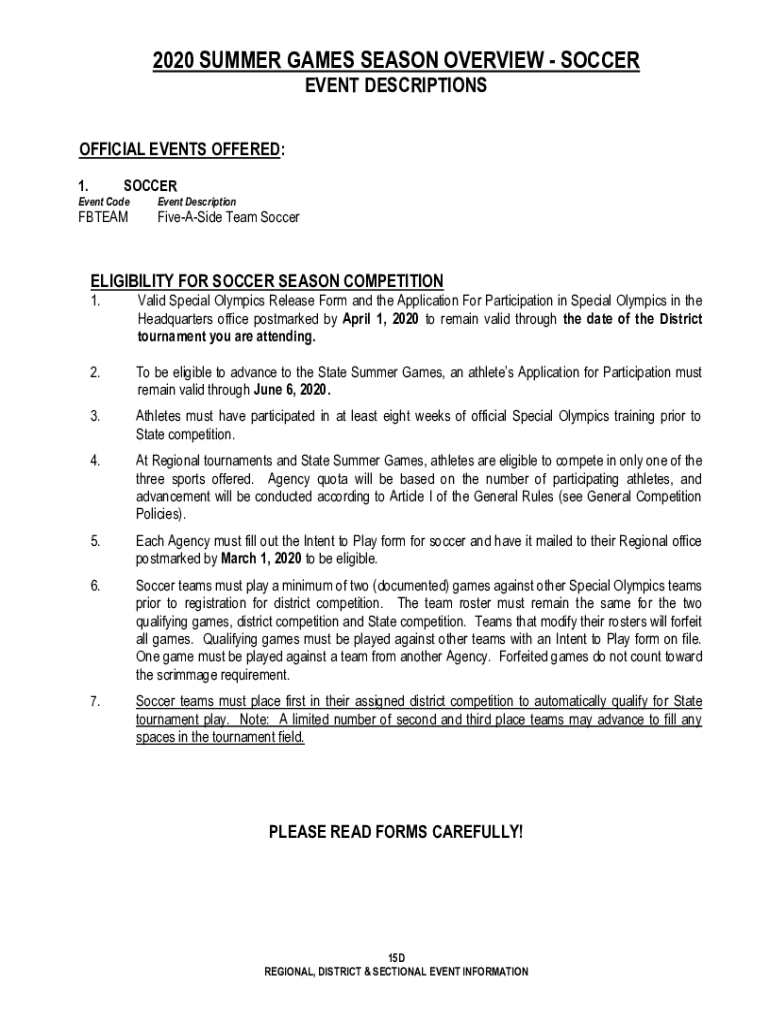 2020 SUMMER GAMES SEASON OVERVIEW - SOCCER
EVENT DESCRIPTIONS

OFFICIAL EVENTS OFFERED:

1. SOCCER
Event Code Event Description
FBTEAM Five-A-Side Team Soccer

ELIGIBILITY FOR SOCCER SEASON COMPETITION

1. Valid Special Olympics Release Form and the Application For Participation in Special Olympics in the Headquarters office postmarked by April 1, 2020 to remain valid through the date of the District tournament you are attending.

2. To be eligible to advance to the State Summer Games, an athlete's Application for Participation must remain valid through June 6, 2020.

3. Athletes must have participated in at least eight weeks of official Special Olympics training prior to State competition.

4. At Regional tournaments and State Summer Games, athletes are eligible to compete in only one of the three sports offered. Agency quota will be based on the number of participating athletes, and advancement will be conducted according to Article I of the General Rules (see General Competition Policies).

5. Each Agency must fill out the Intent to Play form for soccer and have it mailed to their Regional office postmarked by March 1, 2020 to be eligible.

6. Soccer teams must play a minimum of two (documented) games against other Special Olympics teams prior to registration for district competition. The team roster must remain the same for the two qualifying games, district competition and State competition. Teams that modify their rosters will forfeit all games. Qualifying games must be played against other teams with an Intent to Play form on file. One game must be played against a team from another Agency. Forfeited games do not count toward the scrimmage requirement.

7. Soccer teams must place first in their assigned district competition to automatically qualify for State tournament play. Note: A limited number of second and third place teams may advance to fill any spaces in the tournament field.

PLEASE READ FORMS CAREFULLY!

15D
REGIONAL, DISTRICT & SECTIONAL EVENT INFORMATION